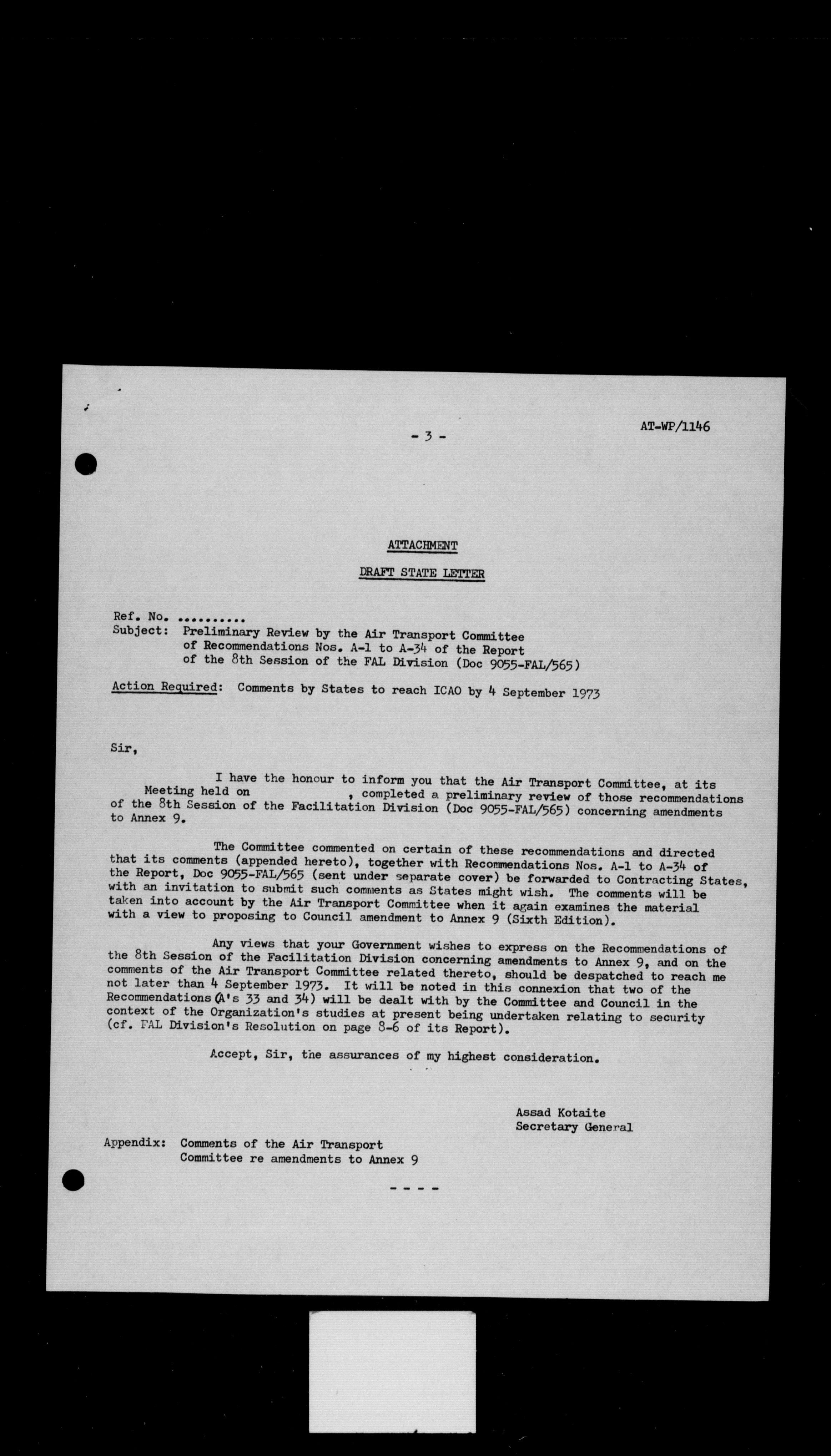 - 3 -

AT-WP/1146

ATTACHMENT

DRAFT STATE LETTER

Ref. No. ..........
Subject: Preliminary Review by the Air Transport Committee of Recommendations Nos. A-1 to A-34 of the Report of the 8th Session of the FAL Division (Doc 9055-FAL/565)

Action Required: Comments by States to reach ICAO by 4 September 1973

Sir,

I have the honour to inform you that the Air Transport Committee, at its Meeting held on , completed a preliminary review of those recommendations of the 8th Session of the Facilitation Division (Doc 9055-FAL/565) concerning amendments to Annex 9.

The Committee commented on certain of these recommendations and directed that its comments (appended hereto), together with Recommendations Nos. A-1 to A-34 of the Report, Doc 9055-FAL/565 (sent under separate cover) be forwarded to Contracting States, with an invitation to submit such comments as States might wish. The comments will be taken into account by the Air Transport Committee when it again examines the material with a view to proposing to Council amendment to Annex 9 (Sixth Edition).

Any views that your Government wishes to express on the Recommendations of the 8th Session of the Facilitation Division concerning amendments to Annex 9, and on the comments of the Air Transport Committee related thereto, should be despatched to reach me not later than 4 September 1973. It will be noted in this connexion that two of the Recommendations (A's 33 and 34) will be dealt with by the Committee and Council in the context of the Organization's studies at present being undertaken relating to security (cf. FAL Division's Resolution on page 8-6 of its Report).

Accept, Sir, the assurances of my highest consideration.

Assad Kotaite
Secretary General

Appendix: Comments of the Air Transport Committee re amendments to Annex 9

- - - -